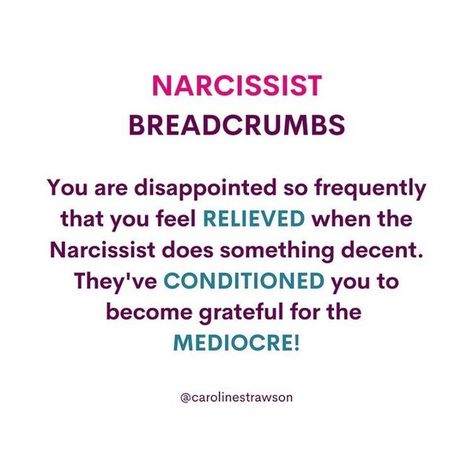 NARCISSIST
BREADCRUMBS

You are disappointed so frequently that you feel RELIEVED when the Narcissist does something decent. They've CONDITIONED you to become grateful for the MEDIOCRE!

@carolinestrawson